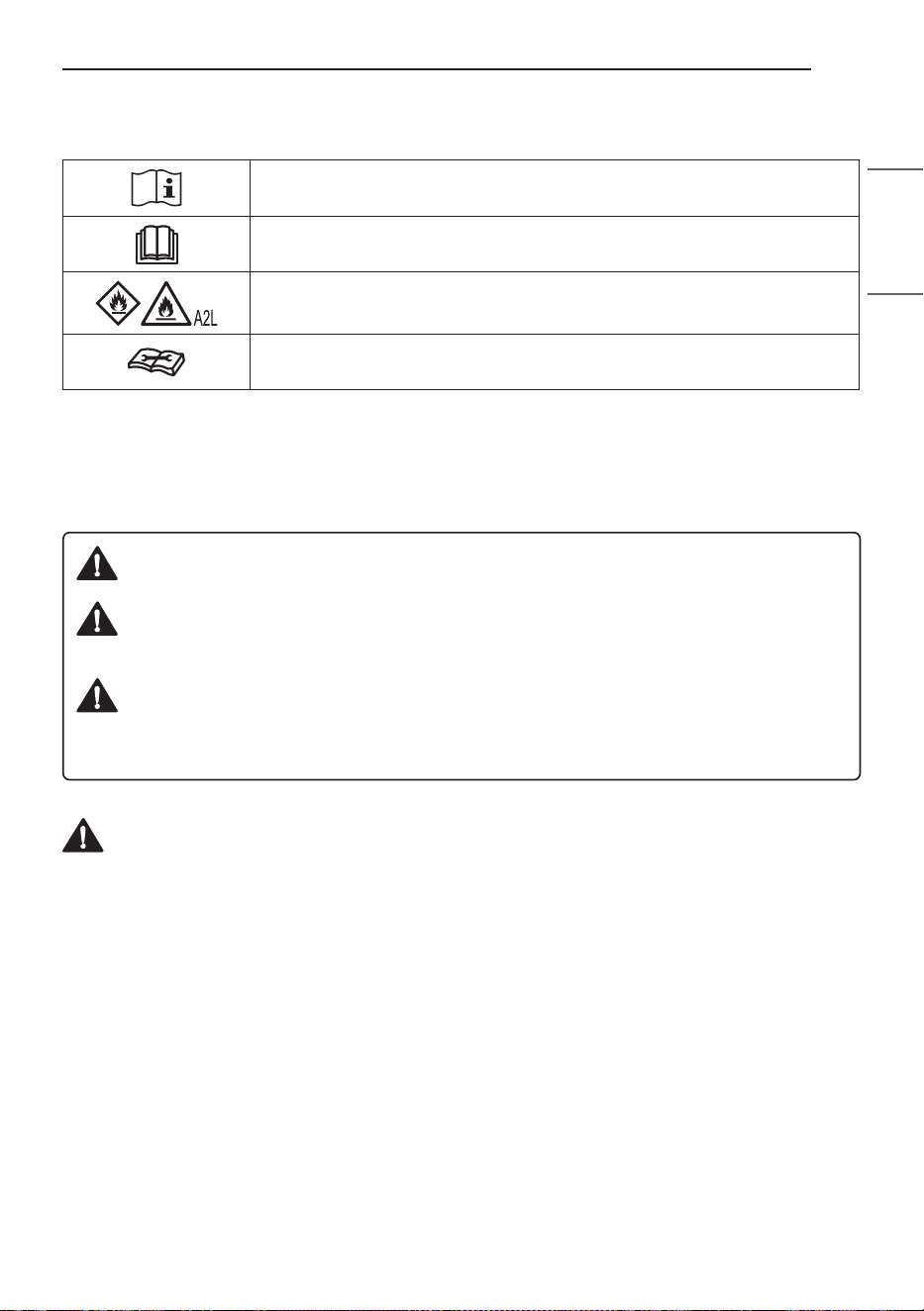 A2L